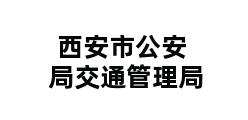 西安市公安
局交通管理局